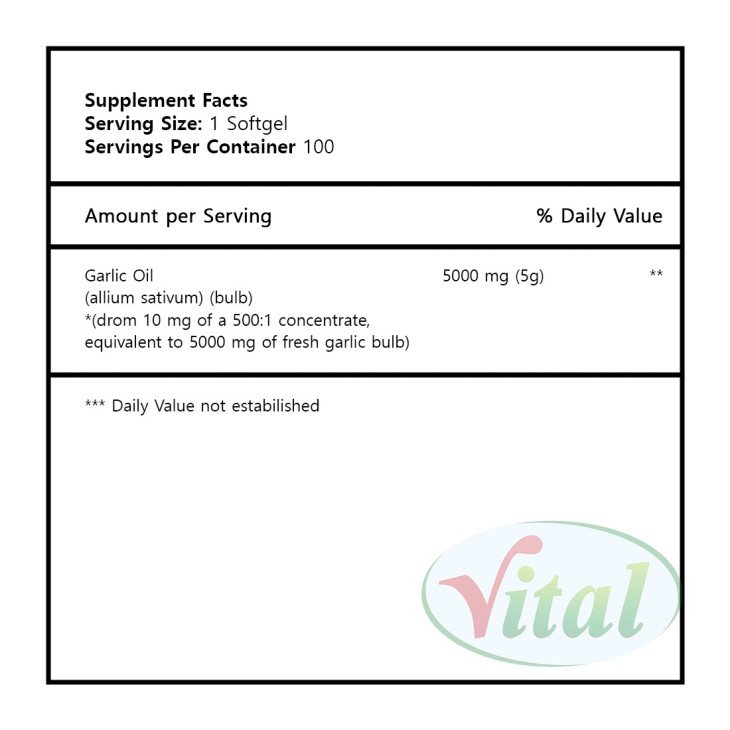 Supplement Facts
Serving Size: 1 Softgel
Servings Per Container 100

Amount per Serving % Daily Value

Garlic Oil 5000 mg (5g) **
(allium sativum) (bulb)
*(drom 10 mg of a 500:1 concentrate, equivalent to 5000 mg of fresh garlic bulb)

*** Daily Value not estabilished

Vital